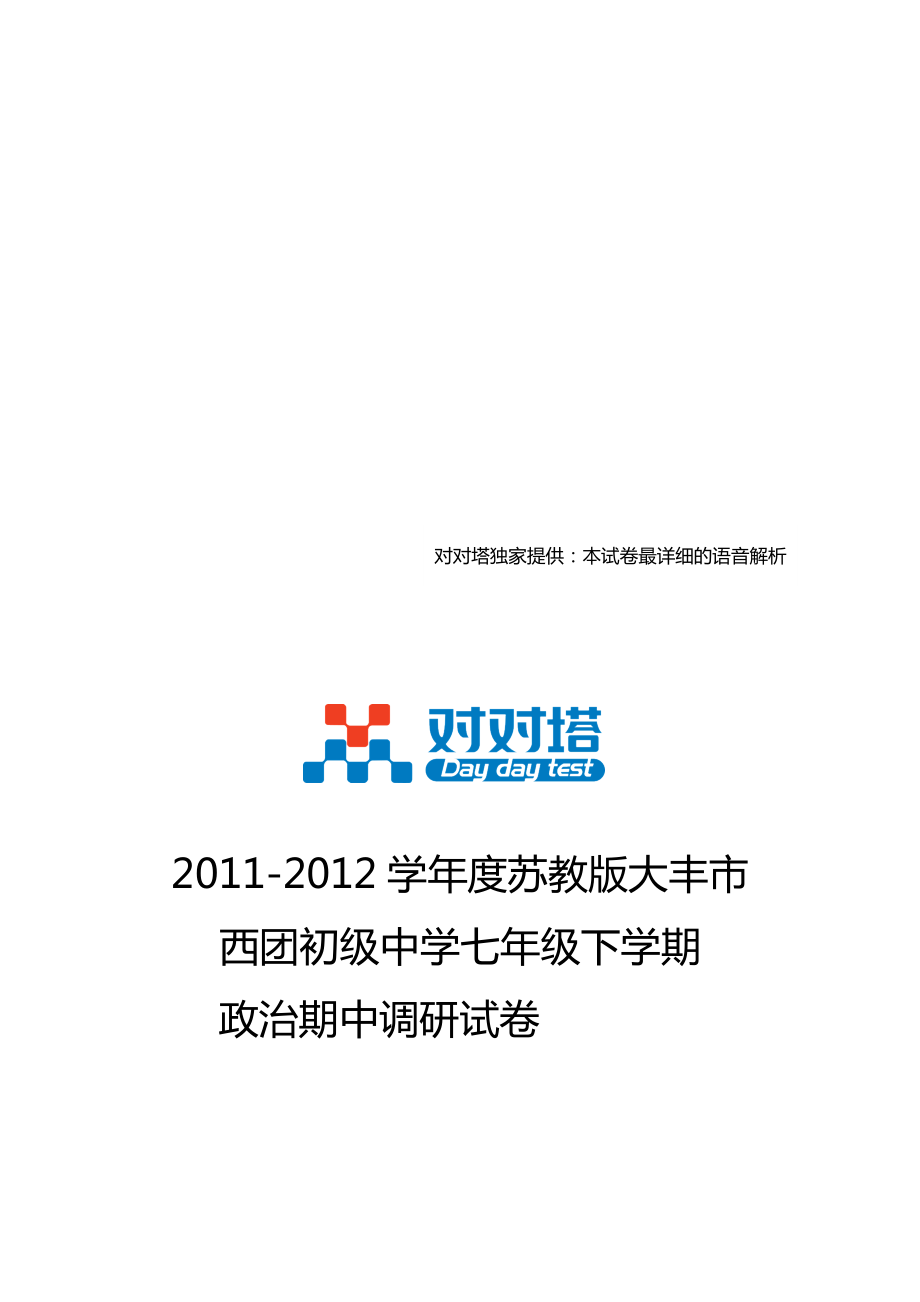 对对塔独家提供：本试卷最详细的语音解析

对对塔
Day day test

2011-2012 学年度苏教版大丰市西团初级中学七年级下学期政治期中调研试卷